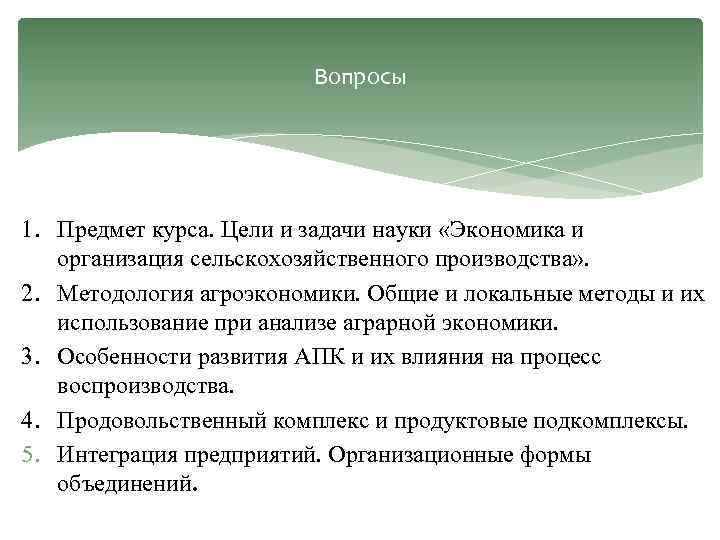 Вопросы

1. Предмет курса. Цели и задачи науки «Экономика и организация сельскохозяйственного производства».
2. Методология агроэкономики. Общие и локальные методы и их использование при анализе аграрной экономики.
3. Особенности развития АПК и их влияния на процесс воспроизводства.
4. Продовольственный комплекс и продуктовые подкомплексы.
5. Интеграция предприятий. Организационные формы объединений.